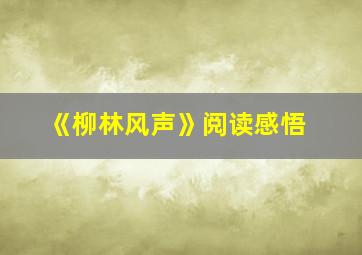 《柳林风声》阅读感悟